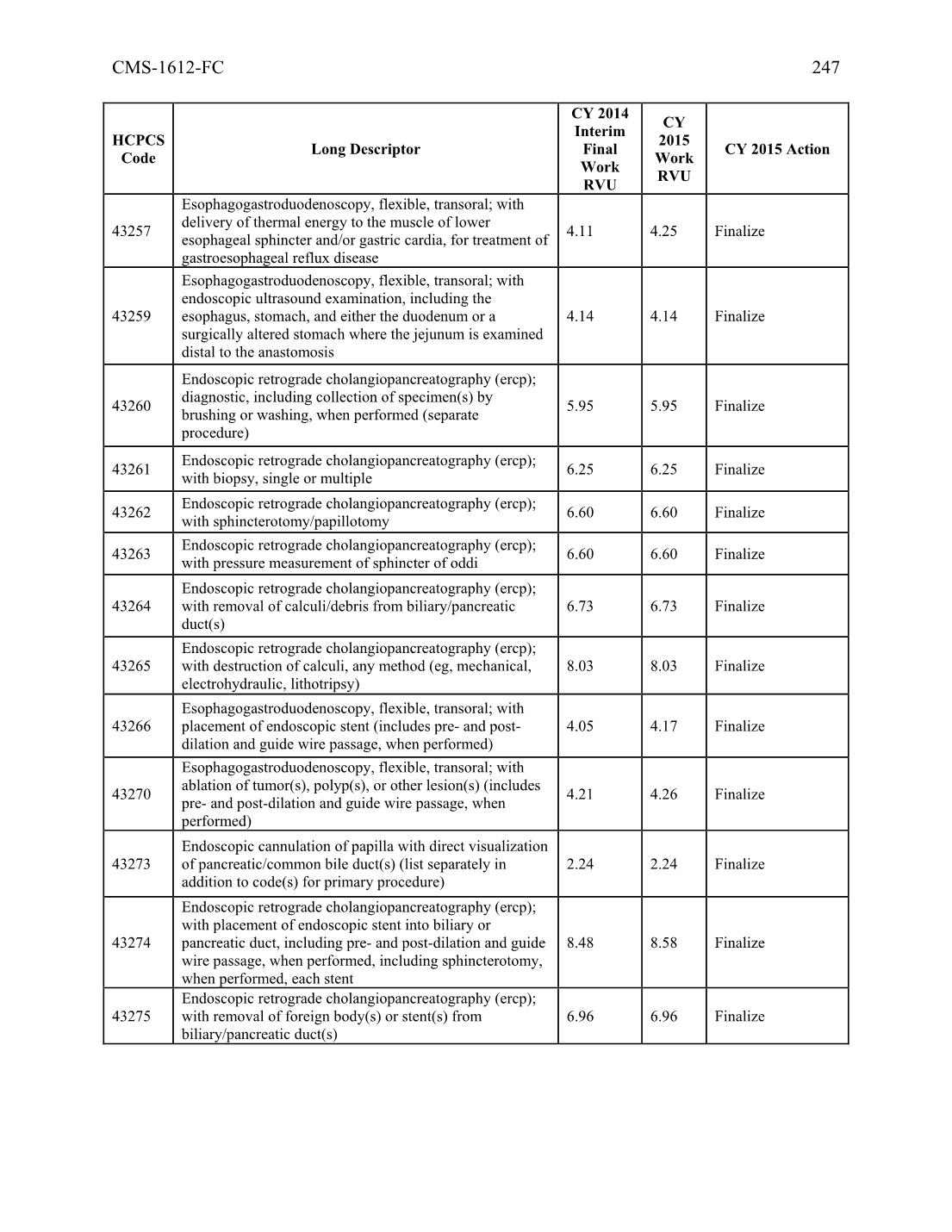 CMS-1612-FC 247

| HCPCS Code | Long Descriptor | CY 2014 Interim Final Work RVU | CY 2015 Work RVU | CY 2015 Action |
|---|---|---|---|---|
| 43257 | Esophagogastroduodenoscopy, flexible, transoral; with delivery of thermal energy to the muscle of lower esophageal sphincter and/or gastric cardia, for treatment of gastroesophageal reflux disease | 4.11 | 4.25 | Finalize |
| 43259 | Esophagogastroduodenoscopy, flexible, transoral; with endoscopic ultrasound examination, including the esophagus, stomach, and either the duodenum or a surgically altered stomach where the jejunum is examined distal to the anastomosis | 4.14 | 4.14 | Finalize |
| 43260 | Endoscopic retrograde cholangiopancreatography (ercp); diagnostic, including collection of specimen(s) by brushing or washing, when performed (separate procedure) | 5.95 | 5.95 | Finalize |
| 43261 | Endoscopic retrograde cholangiopancreatography (ercp); with biopsy, single or multiple | 6.25 | 6.25 | Finalize |
| 43262 | Endoscopic retrograde cholangiopancreatography (ercp); with sphincterotomy/papillotomy | 6.60 | 6.60 | Finalize |
| 43263 | Endoscopic retrograde cholangiopancreatography (ercp); with pressure measurement of sphincter of oddi | 6.60 | 6.60 | Finalize |
| 43264 | Endoscopic retrograde cholangiopancreatography (ercp); with removal of calculi/debris from biliary/pancreatic duct(s) | 6.73 | 6.73 | Finalize |
| 43265 | Endoscopic retrograde cholangiopancreatography (ercp); with destruction of calculi, any method (eg, mechanical, electrohydraulic, lithotripsy) | 8.03 | 8.03 | Finalize |
| 43266 | Esophagogastroduodenoscopy, flexible, transoral; with placement of endoscopic stent (includes pre- and post-dilation and guide wire passage, when performed) | 4.05 | 4.17 | Finalize |
| 43270 | Esophagogastroduodenoscopy, flexible, transoral; with ablation of tumor(s), polyp(s), or other lesion(s) (includes pre- and post-dilation and guide wire passage, when performed) | 4.21 | 4.26 | Finalize |
| 43273 | Endoscopic cannulation of papilla with direct visualization of pancreatic/common bile duct(s) (list separately in addition to code(s) for primary procedure) | 2.24 | 2.24 | Finalize |
| 43274 | Endoscopic retrograde cholangiopancreatography (ercp); with placement of endoscopic stent into biliary or pancreatic duct, including pre- and post-dilation and guide wire passage, when performed, including sphincterotomy, when performed, each stent | 8.48 | 8.58 | Finalize |
| 43275 | Endoscopic retrograde cholangiopancreatography (ercp); with removal of foreign body(s) or stent(s) from biliary/pancreatic duct(s) | 6.96 | 6.96 | Finalize |